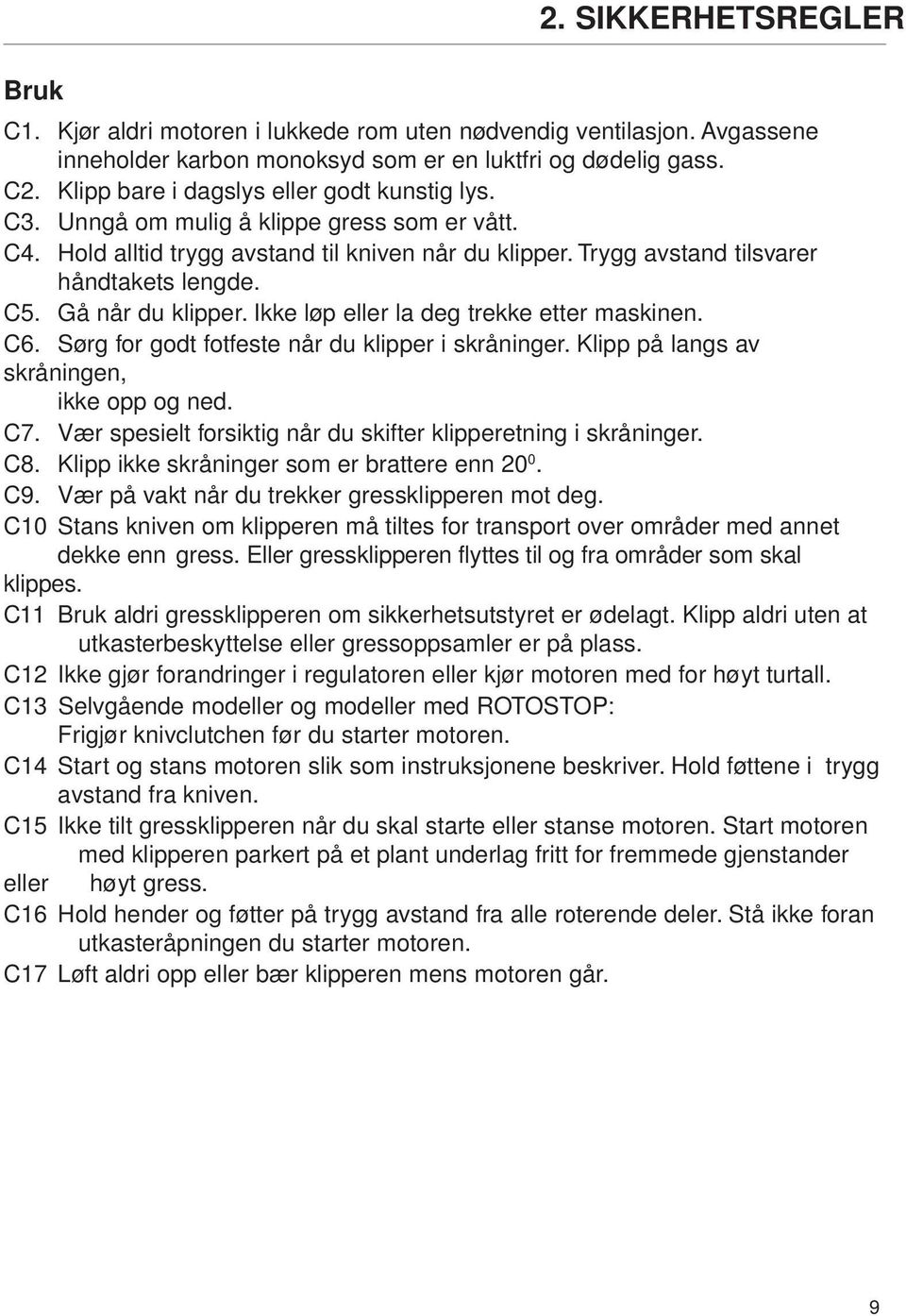 2. SIKKERHETSREGLER

Bruk

C1. Kjør aldri motoren i lukkede rom uten nødvendig ventilasjon. Avgassene inneholder karbon monoksyd som er en luktfri og dødelig gass.
C2. Klipp bare i dagslys eller godt kunstig lys.
C3. Unngå om mulig å klippe gress som er vått.
C4. Hold alltid trygg avstand til kniven når du klipper. Trygg avstand tilsvarer håndtakets lengde.
C5. Gå når du klipper. Ikke løp eller la deg trekke etter maskinen.
C6. Sørg for godt fotfeste når du klipper i skråninger. Klipp på langs av skråningen, ikke opp og ned.
C7. Vær spesielt forsiktig når du skifter klipperetning i skråninger.
C8. Klipp ikke skråninger som er brattere enn $20^0$.
C9. Vær på vakt når du trekker gressklipperen mot deg.
C10 Stans kniven om klipperen må tiltes for transport over områder med annet dekke enn gress. Eller gressklipperen flyttes til og fra områder som skal klippes.
C11 Bruk aldri gressklipperen om sikkerhetsutstyret er ødelagt. Klipp aldri uten at utkasterbeskyttelse eller gressoppsamler er på plass.
C12 Ikke gjør forandringer i regulatoren eller kjør motoren med for høyt turtall.
C13 Selvgående modeller og modeller med ROTOSTOP: Frigjør knivclutchen før du starter motoren.
C14 Start og stans motoren slik som instruksjonene beskriver. Hold føttene i trygg avstand fra kniven.
C15 Ikke tilt gressklipperen når du skal starte eller stanse motoren. Start motoren med klipperen parkert på et plant underlag fritt for fremmede gjenstander eller høyt gress.
C16 Hold hender og føtter på trygg avstand fra alle roterende deler. Stå ikke foran utkasteråpningen du starter motoren.
C17 Løft aldri opp eller bær klipperen mens motoren går.

9